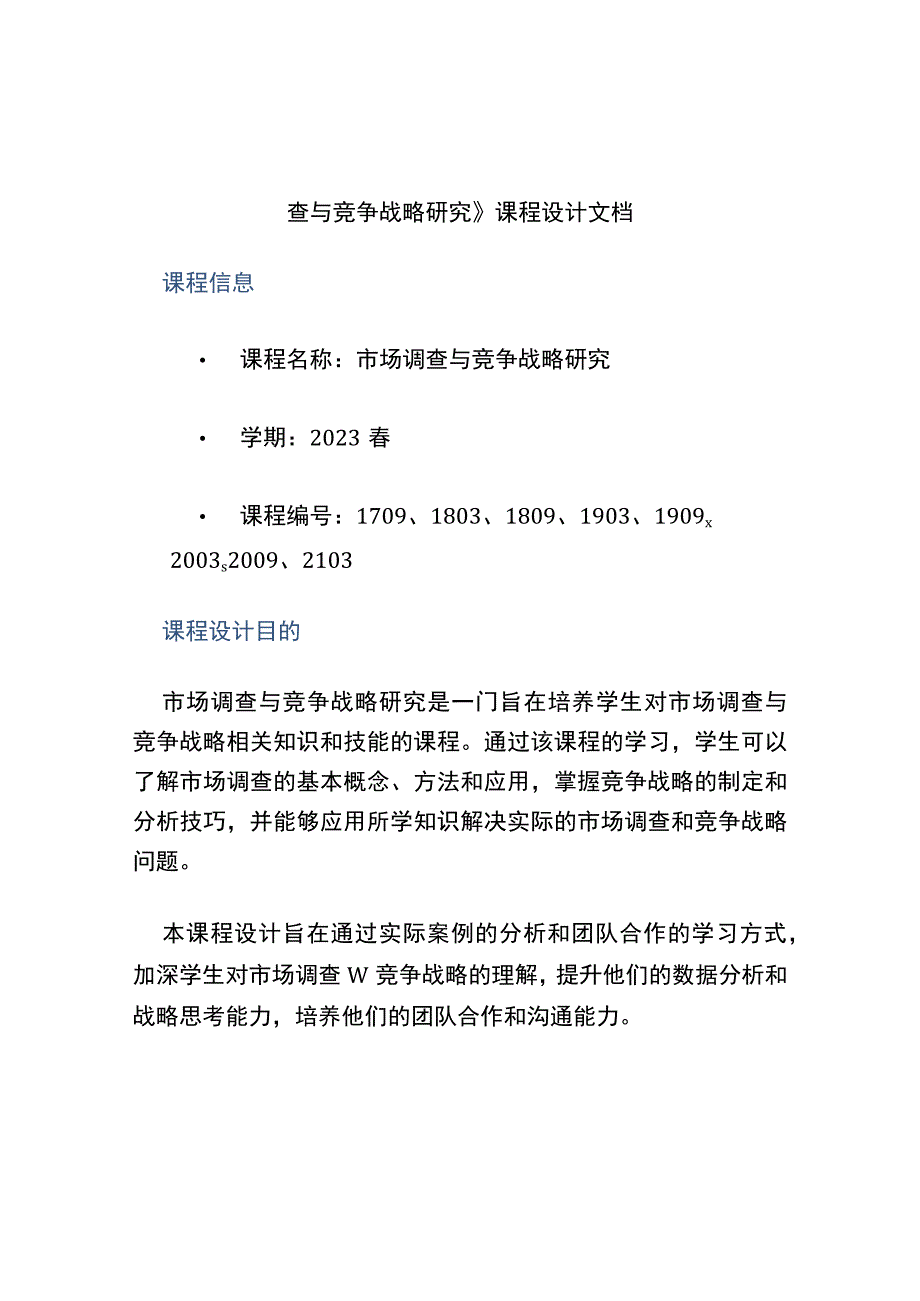 查与竞争战略研究》课程设计文档

课程信息

• 课程名称：市场调查与竞争战略研究

• 学期：2023 春

• 课程编号：1709、1803、1809、1903、1909x 2003s2009、2103

课程设计目的

市场调查与竞争战略研究是一门旨在培养学生对市场调查与竞争战略相关知识和技能的课程。通过该课程的学习，学生可以了解市场调查的基本概念、方法和应用，掌握竞争战略的制定和分析技巧，并能够应用所学知识解决实际的市场调查和竞争战略问题。

本课程设计旨在通过实际案例的分析和团队合作的学习方式，加深学生对市场调查 W 竞争战略的理解，提升他们的数据分析和战略思考能力，培养他们的团队合作和沟通能力。